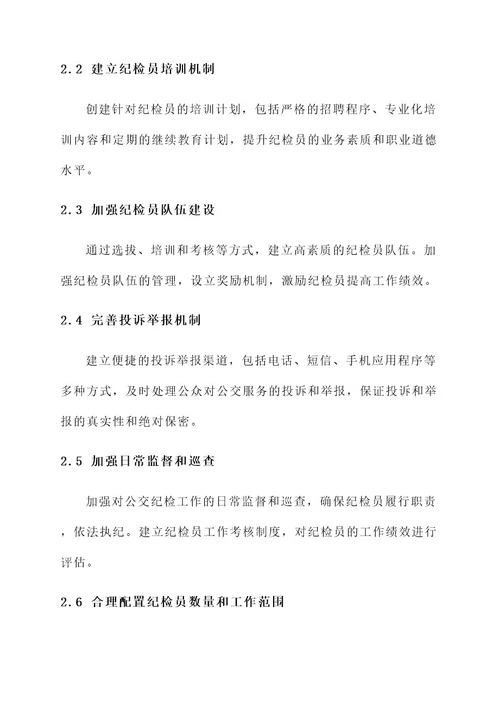 2.2 建立纪检员培训机制

创建针对纪检员的培训计划，包括严格的招聘程序、专业化培训内容和定期的继续教育计划，提升纪检员的业务素质和职业道德水平。

2.3 加强纪检员队伍建设

通过选拔、培训和考核等方式，建立高素质的纪检员队伍。加强纪检员队伍的管理，设立奖励机制，激励纪检员提高工作绩效。

2.4 完善投诉举报机制

建立便捷的投诉举报渠道，包括电话、短信、手机应用程序等多种方式，及时处理公众对公交服务的投诉和举报，保证投诉和举报的真实性和绝对保密。

2.5 加强日常监督和巡查

加强对公交纪检工作的日常监督和巡查，确保纪检员履行职责，依法执纪。建立纪检员工作考核制度，对纪检员的工作绩效进行评估。

2.6 合理配置纪检员数量和工作范围